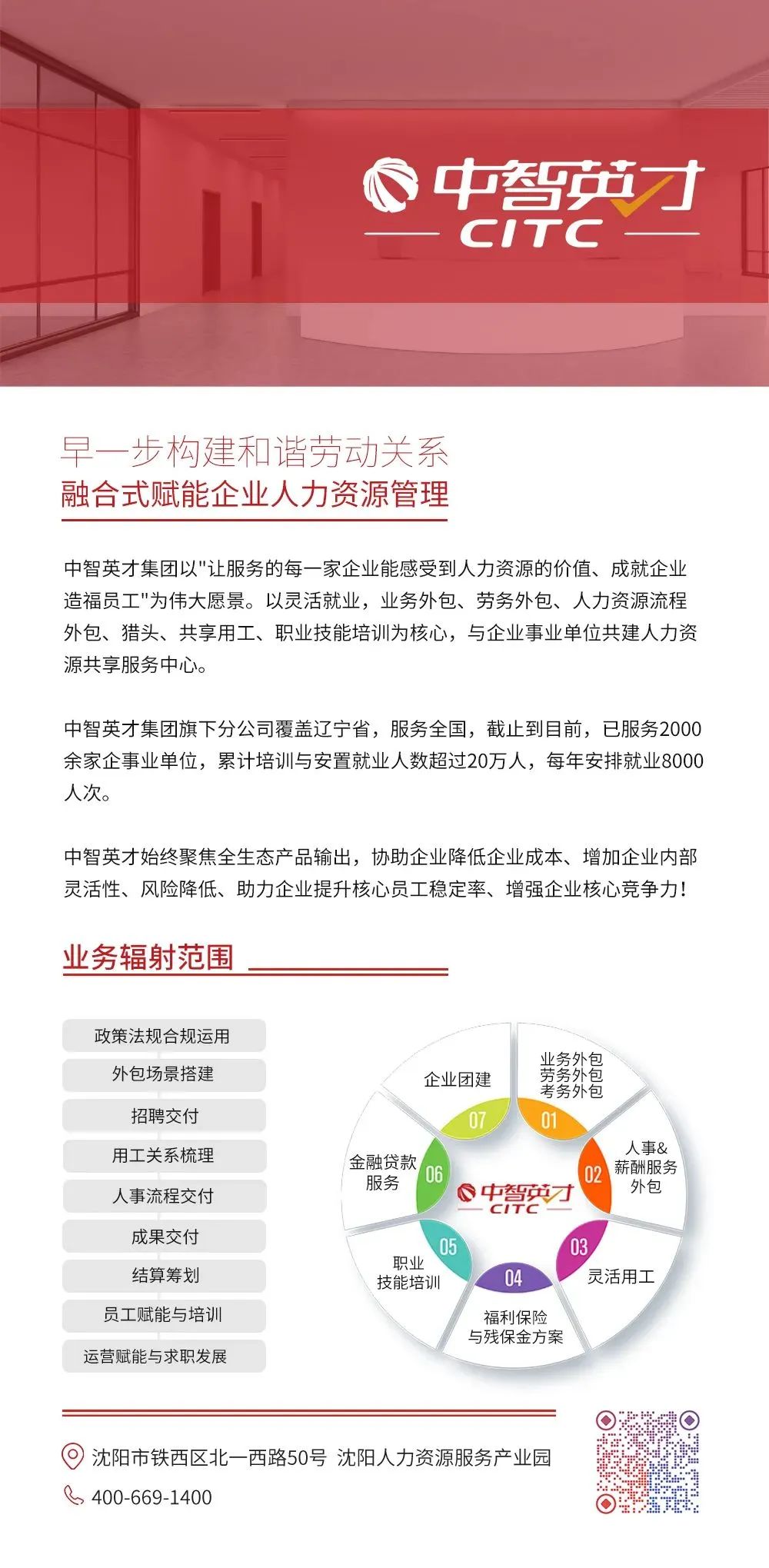 中智英才
CITC

早一步构建和谐劳动关系
融合式赋能企业人力资源管理

中智英才集团以"让服务的每一家企业能感受到人力资源的价值、成就企业造福员工"为伟大愿景。以灵活就业，业务外包、劳务外包、人力资源流程外包、猎头、共享用工、职业技能培训为核心，与企业事业单位共建人力资源共享服务中心。

中智英才集团旗下分公司覆盖辽宁省，服务全国，截止到目前，已服务2000余家企事业单位，累计培训与安置就业人数超过20万人，每年安排就业8000人次。

中智英才始终聚焦全生态产品输出，协助企业降低企业成本、增加企业内部灵活性、风险降低、助力企业提升核心员工稳定率、增强企业核心竞争力！

业务辐射范围

政策法规合规运用
外包场景搭建
招聘交付
用工关系梳理
人事流程交付
成果交付
结算筹划
员工赋能与培训
运营赋能与求职发展

01 业务外包 劳务外包 考务外包
02 人事&薪酬服务外包
03 灵活用工
04 福利保险与残保金方案
05 职业技能培训
06 金融贷款服务
07 企业团建
中智英才 CITC

沈阳市铁西区北一西路50号 沈阳人力资源服务产业园
400-669-1400